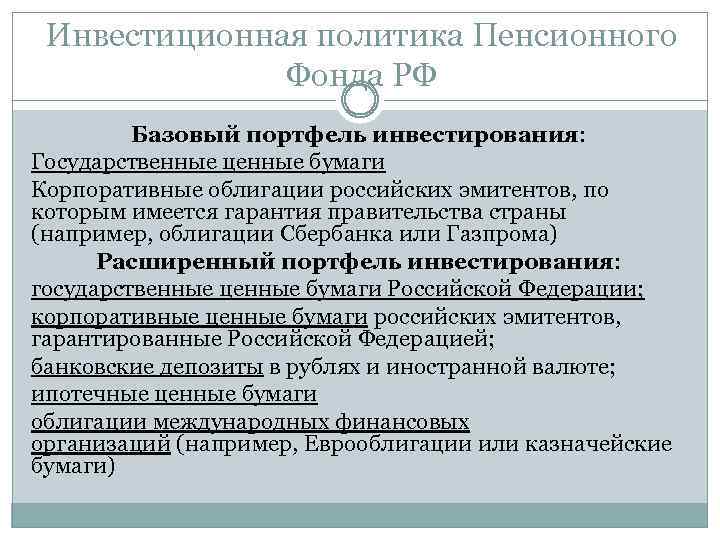 Инвестиционная политика Пенсионного Фонда РФ

Базовый портфель инвестирования:

Государственные ценные бумаги

Корпоративные облигации российских эмитентов, по которым имеется гарантия правительства страны (например, облигации Сбербанка или Газпрома)

Расширенный портфель инвестирования:

государственные ценные бумаги Российской Федерации;

корпоративные ценные бумаги российских эмитентов, гарантированные Российской Федерацией;

банковские депозиты в рублях и иностранной валюте;

ипотечные ценные бумаги

облигации международных финансовых организаций (например, Еврооблигации или казначейские бумаги)